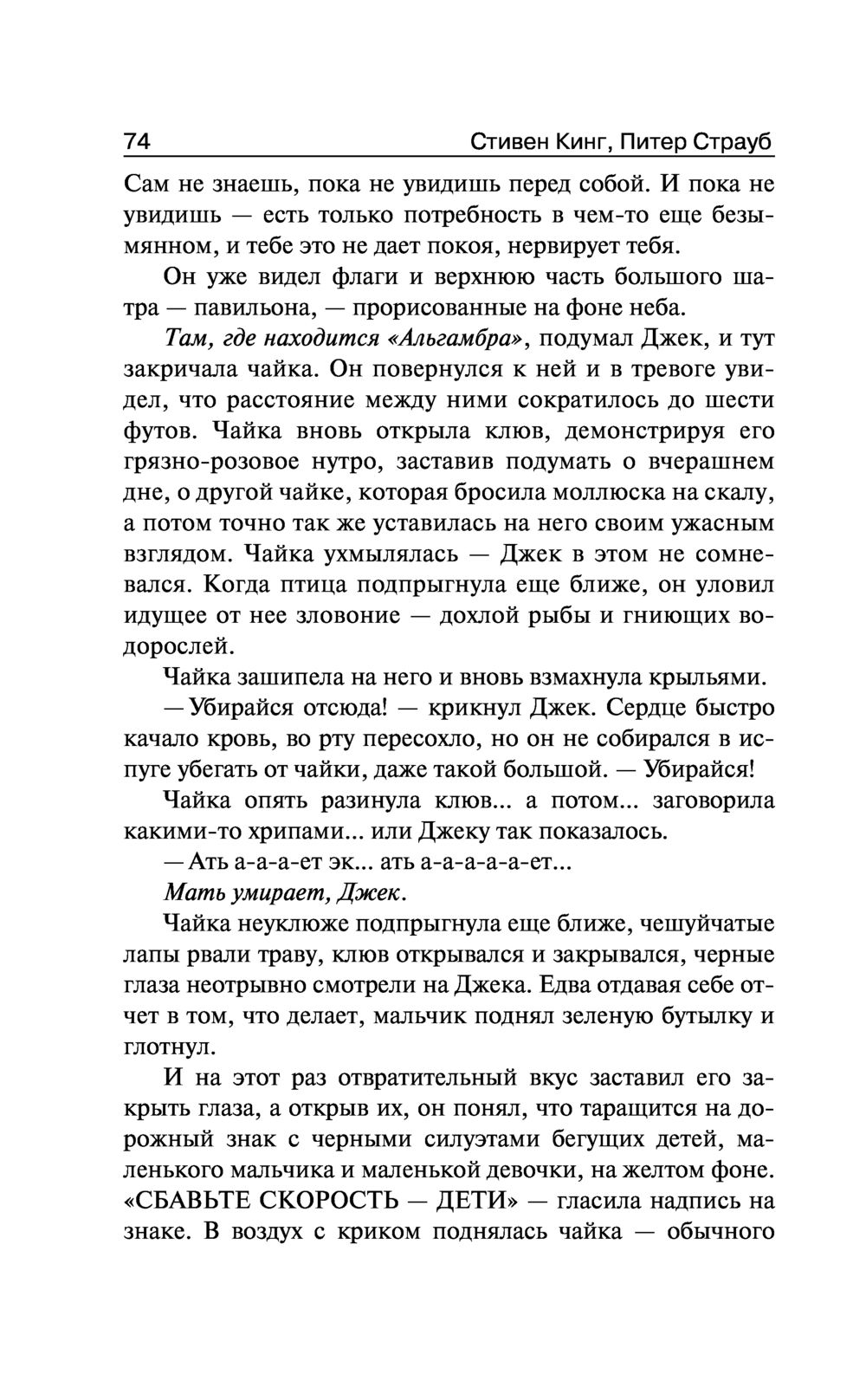 74 Стивен Кинг, Питер Страуб

Сам не знаешь, пока не увидишь перед собой. И пока не увидишь — есть только потребность в чем-то еще безымянном, и тебе это не дает покоя, нервирует тебя.

Он уже видел флаги и верхнюю часть большого шатра — павильона, — прорисованные на фоне неба.

Там, где находится «Альгамбра», подумал Джек, и тут закричала чайка. Он повернулся к ней и в тревоге увидел, что расстояние между ними сократилось до шести футов. Чайка вновь открыла клюв, демонстрируя его грязно-розовое нутро, заставив подумать о вчерашнем дне, о другой чайке, которая бросила моллюска на скалу, а потом точно так же уставилась на него своим ужасным взглядом. Чайка ухмылялась — Джек в этом не сомневался. Когда птица подпрыгнула еще ближе, он уловил идущее от нее зловоние — дохлой рыбы и гниющих водорослей.

Чайка зашипела на него и вновь взмахнула крыльями.

— Убирайся отсюда! — крикнул Джек. Сердце быстро качало кровь, во рту пересохло, но он не собирался в испуге убегать от чайки, даже такой большой. — Убирайся!

Чайка опять разинула клюв... а потом... заговорила какими-то хрипами... или Джеку так показалось.

— Ать а-а-а-ет эк... ать а-а-а-а-а-ет...

Мать умирает, Джек.

Чайка неуклюже подпрыгнула еще ближе, чешуйчатые лапы рвали траву, клюв открывался и закрывался, черные глаза неотрывно смотрели на Джека. Едва отдавая себе отчет в том, что делает, мальчик поднял зеленую бутылку и глотнул.

И на этот раз отвратительный вкус заставил его закрыть глаза, а открыв их, он понял, что таращится на дорожный знак с черными силуэтами бегущих детей, маленького мальчика и маленькой девочки, на желтом фоне. «СБАВЬТЕ СКОРОСТЬ — ДЕТИ» — гласила надпись на знаке. В воздух с криком поднялась чайка — обычного